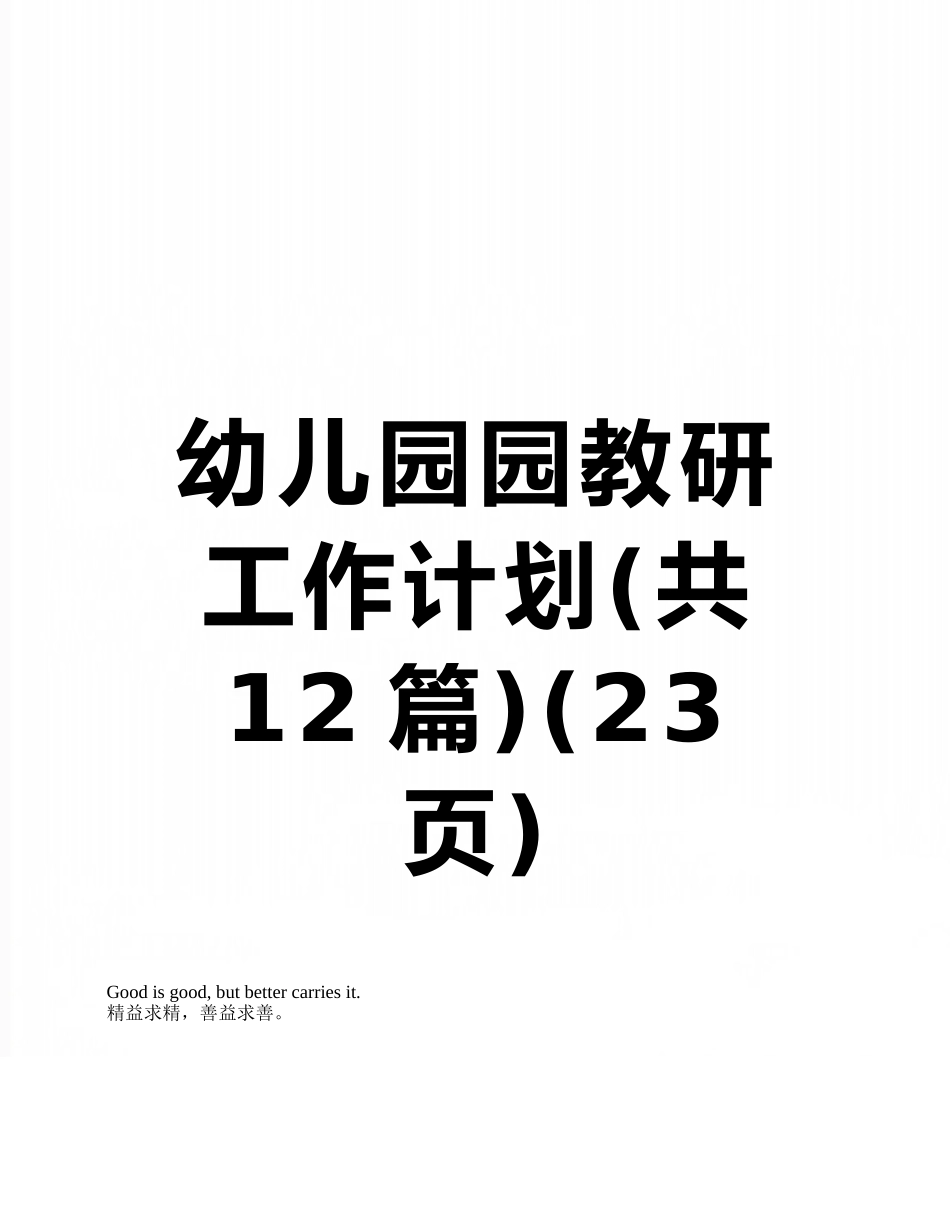 幼儿园园教研工作计划(共12篇)(23页)

Good is good, but better carries it.
精益求精，善益求善。